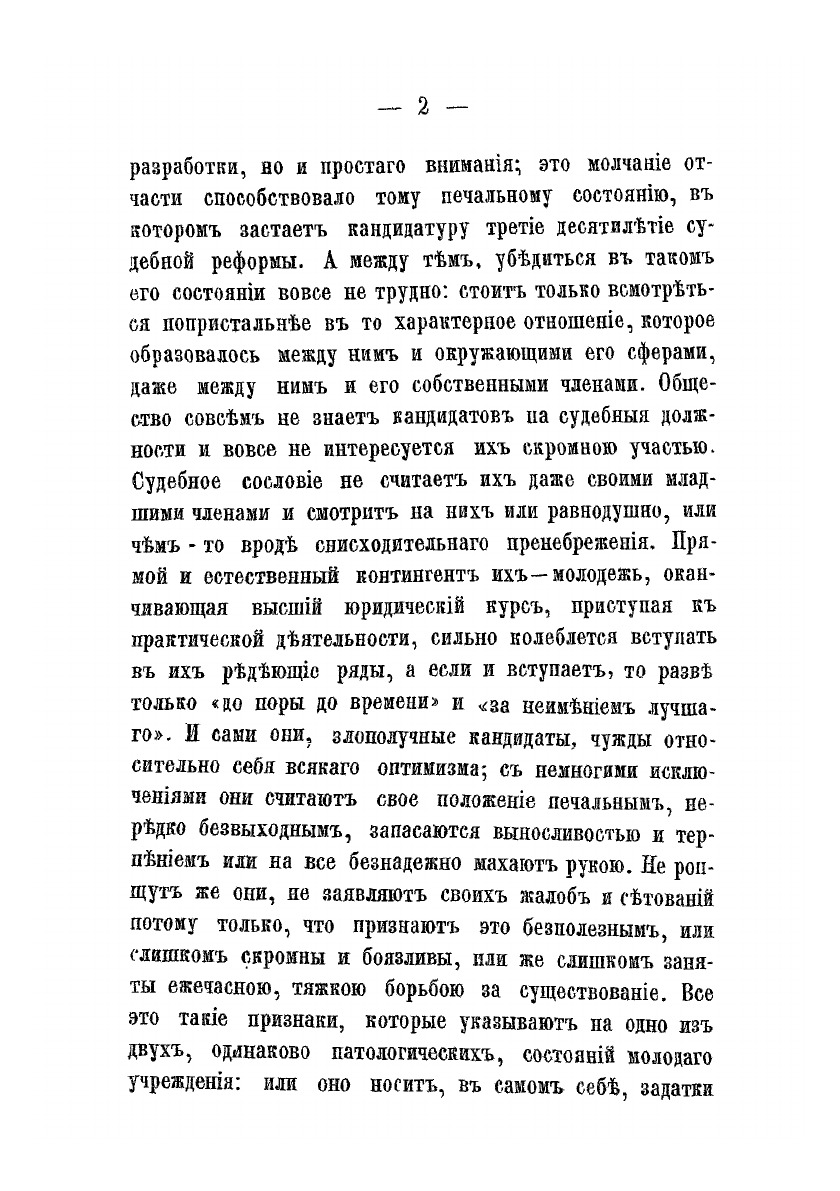 — 2 —

разработки, но и простаго вниманія; это молчаніе отчасти способствовало тому печальному состоянію, въ которомъ застаетъ кандидатуру третіе десятилѣтіе судебной реформы. А между тѣмъ, убѣдиться въ такомъ его состояніи вовсе не трудно: стоитъ только всмотрѣться попристальнѣе въ то характерное отношеніе, которое образовалось между нимъ и окружающими его сферами, даже между нимъ и его собственными членами. Общество совсѣмъ не знаетъ кандидатовъ на судебныя должности и вовсе не интересуется ихъ скромною участью. Судебное сословіе не считаетъ ихъ даже своими младшими членами и смотритъ на нихъ или равнодушно, или чѣмъ-то вродѣ снисходительнаго пренебреженія. Прямой и естественный контингентъ ихъ—молодежь, оканчивающая высшій юридическій курсъ, приступая къ практической дѣятельности, сильно колеблется вступать въ ихъ рѣдѣющіе ряды, а если и вступаетъ, то развѣ только «до поры до времени» и «за неимѣніемъ лучшаго». И сами они, злополучные кандидаты, чужды относительно себя всякаго оптимизма; съ немногими исключеніями они считаютъ свое положеніе печальнымъ, нерѣдко безвыходнымъ, запасаются выносливостью и терпѣніемъ или на все безнадежно махаютъ рукою. Не ропщутъ же они, не заявляютъ своихъ жалобъ и сѣтованій потому только, что признаютъ это безполезнымъ, или слишкомъ скромны и боязливы, или же слишкомъ заняты ежечасною, тяжкою борьбою за существованіе. Все это такіе признаки, которые указываютъ на одно изъ двухъ, одинаково патологическихъ, состояній молодаго учрежденія: или оно носитъ, въ самомъ себѣ, задатки